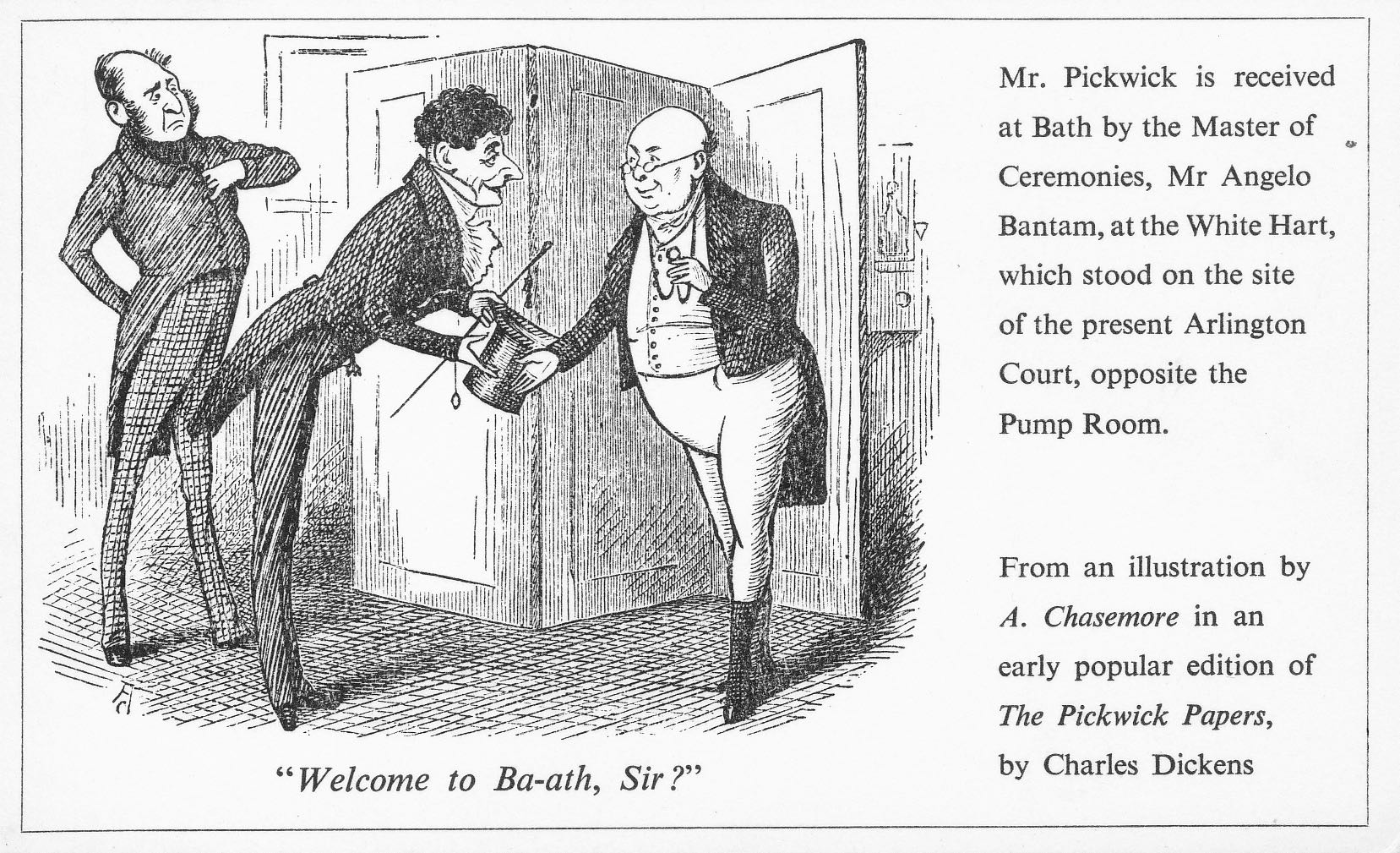 "Welcome to Ba-ath, Sir?"

Mr. Pickwick is received at Bath by the Master of Ceremonies, Mr Angelo Bantam, at the White Hart, which stood on the site of the present Arlington Court, opposite the Pump Room.

From an illustration by A. Chasemore in an early popular edition of The Pickwick Papers, by Charles Dickens